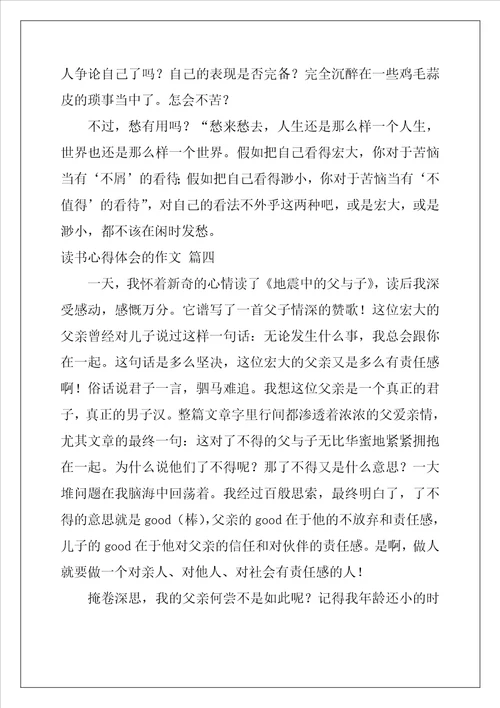 人争论自己了吗？自己的表现是否完备？完全沉醉在一些鸡毛蒜皮的琐事当中了。怎会不苦？

不过，愁有用吗？“愁来愁去，人生还是那么样一个人生，世界也还是那么样一个世界。假如把自己看得宏大，你对于苦恼当有‘不屑’的看待；假如把自己看得渺小，你对于苦恼当有‘不值得’的看待”，对自己的看法不外乎这两种吧，或是宏大，或是渺小，都不该在闲时发愁。

读书心得体会的作文 篇四

一天，我怀着新奇的心情读了《地震中的父与子》，读后我深受感动，感慨万分。它谱写了一首父子情深的赞歌！这位宏大的父亲曾经对儿子说过这样一句话：无论发生什么事，我总会跟你在一起。这句话是多么坚决，这位宏大的父亲又是多么有责任感啊！俗话说君子一言，驷马难追。我想这位父亲是一个真正的君子，真正的男子汉。整篇文章字里行间都渗透着浓浓的父爱亲情，尤其文章的最终一句：这对了不得的父与子无比华蜜地紧紧拥抱在一起。为什么说他们了不得呢？那了不得又是什么意思？一大堆问题在我脑海中回荡着。我经过百般思索，最终明白了，了不得的意思就是 good（棒），父亲的 good 在于他的不放弃和责任感，儿子的 good 在于他对父亲的信任和对伙伴的责任感。是啊，做人就要做一个对亲人、对他人、对社会有责任感的人！

掩卷深思，我的父亲何尝不是如此呢？记得我年龄还小的时